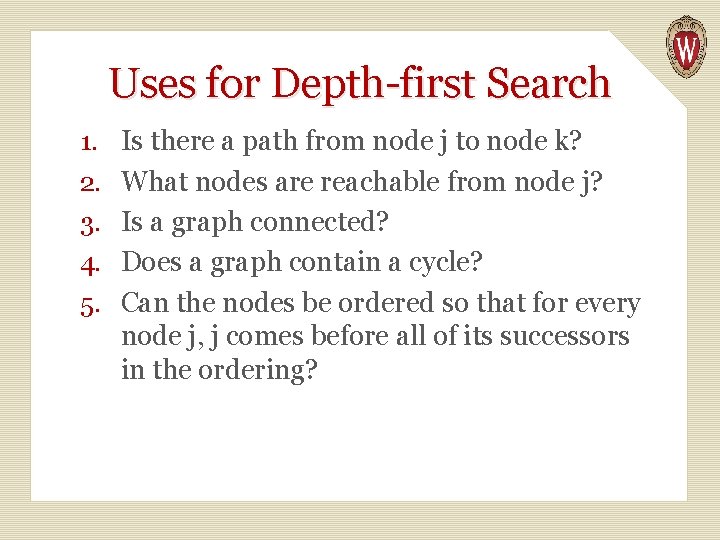 Uses for Depth-first Search

1. Is there a path from node j to node k?
2. What nodes are reachable from node j?
3. Is a graph connected?
4. Does a graph contain a cycle?
5. Can the nodes be ordered so that for every node j, j comes before all of its successors in the ordering?